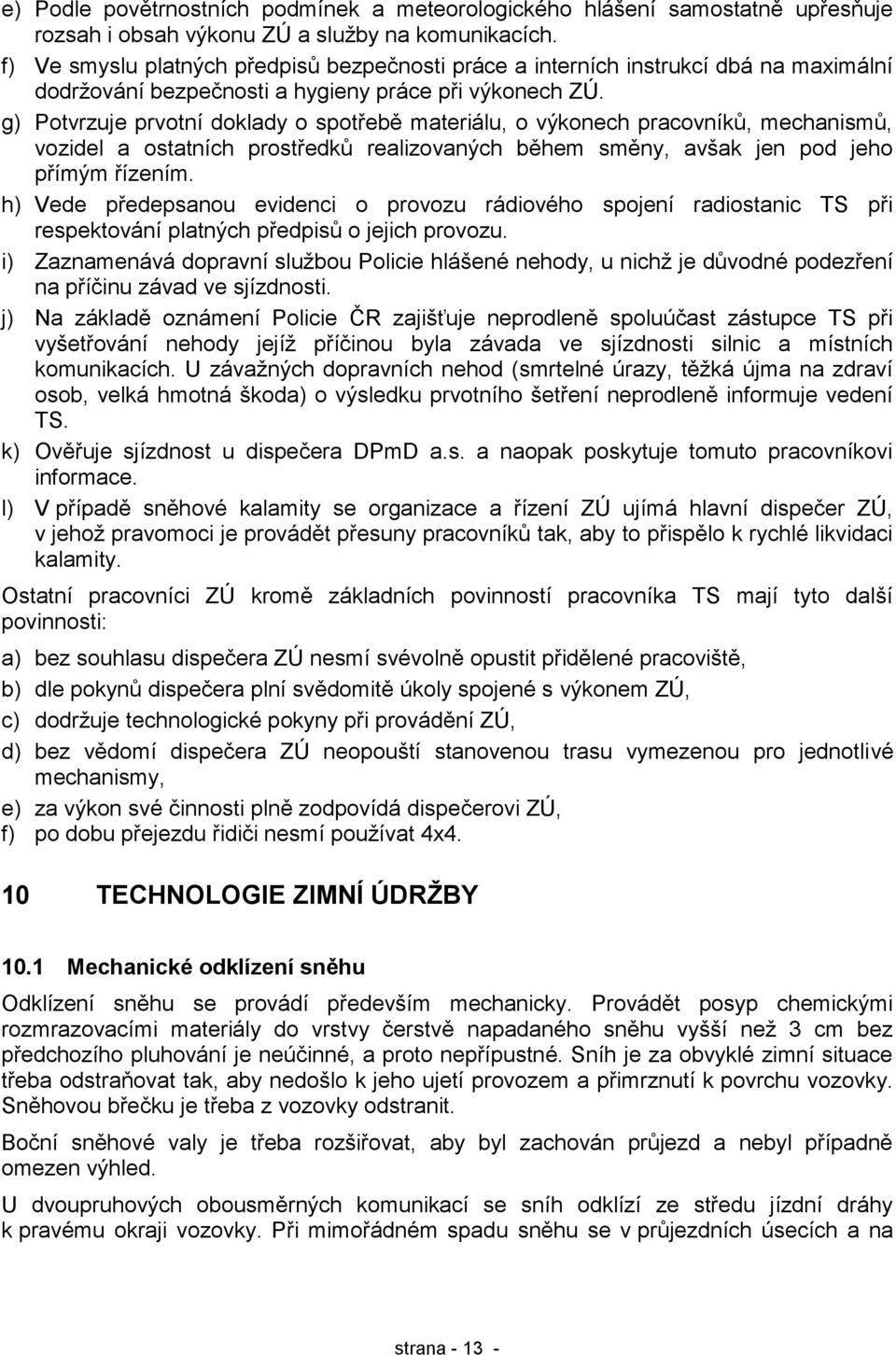 e) Podle povětrnostních podmínek a meteorologického hlášení samostatně upřesňuje rozsah i obsah výkonu ZÚ a služby na komunikacích.
f) Ve smyslu platných předpisů bezpečnosti práce a interních instrukcí dbá na maximální dodržování bezpečnosti a hygieny práce při výkonech ZÚ.
g) Potvrzuje prvotní doklady o spotřebě materiálu, o výkonech pracovníků, mechanismů, vozidel a ostatních prostředků realizovaných během směny, avšak jen pod jeho přímým řízením.
h) Vede předepsanou evidenci o provozu rádiového spojení radiostanic TS při respektování platných předpisů o jejich provozu.
i) Zaznamenává dopravní službou Policie hlášené nehody, u nichž je důvodné podezření na příčinu závad ve sjízdnosti.
j) Na základě oznámení Policie ČR zajišťuje neprodleně spoluúčast zástupce TS při vyšetřování nehody jejíž příčinou byla závada ve sjízdnosti silnic a místních komunikacích. U závažných dopravních nehod (smrtelné úrazy, těžká újma na zdraví osob, velká hmotná škoda) o výsledku prvotního šetření neprodleně informuje vedení TS.
k) Ověřuje sjízdnost u dispečera DPmD a.s. a naopak poskytuje tomuto pracovníkovi informace.
l) V případě sněhové kalamity se organizace a řízení ZÚ ujímá hlavní dispečer ZÚ, v jehož pravomoci je provádět přesuny pracovníků tak, aby to přispělo k rychlé likvidaci kalamity.

Ostatní pracovníci ZÚ kromě základních povinností pracovníka TS mají tyto další povinnosti:

a) bez souhlasu dispečera ZÚ nesmí svévolně opustit přidělené pracoviště,
b) dle pokynů dispečera plní svědomitě úkoly spojené s výkonem ZÚ,
c) dodržuje technologické pokyny při provádění ZÚ,
d) bez vědomí dispečera ZÚ neopouští stanovenou trasu vymezenou pro jednotlivé mechanismy,
e) za výkon své činnosti plně zodpovídá dispečerovi ZÚ,
f) po dobu přejezdu řidiči nesmí používat 4x4.

10 TECHNOLOGIE ZIMNÍ ÚDRŽBY

10.1 Mechanické odklízení sněhu

Odklízení sněhu se provádí především mechanicky. Provádět posyp chemickými rozmrazovacími materiály do vrstvy čerstvě napadaného sněhu vyšší než 3 cm bez předchozího pluhování je neúčinné, a proto nepřípustné. Sníh je za obvyklé zimní situace třeba odstraňovat tak, aby nedošlo k jeho ujetí provozem a přimrznutí k povrchu vozovky. Sněhovou břečku je třeba z vozovky odstranit.

Boční sněhové valy je třeba rozšiřovat, aby byl zachován průjezd a nebyl případně omezen výhled.

U dvoupruhových obousměrných komunikací se sníh odklízí ze středu jízdní dráhy k pravému okraji vozovky. Při mimořádném spadu sněhu se v průjezdních úsecích a na

strana - 13 -